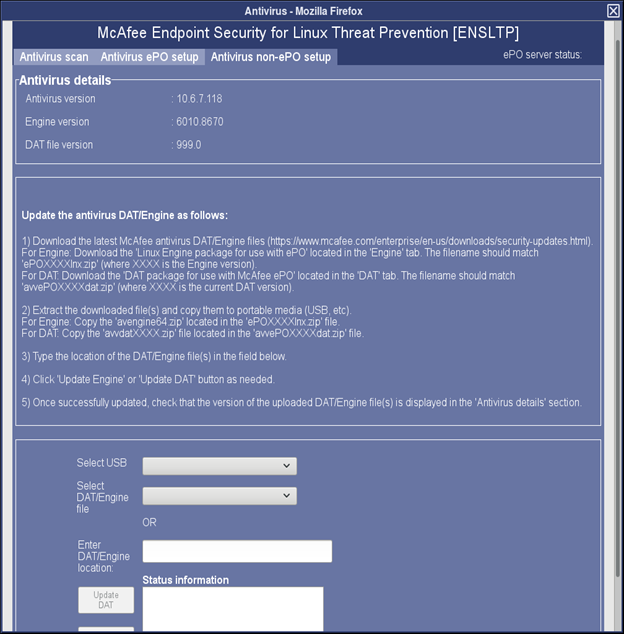 Antivirus - Mozilla Firefox

McAfee Endpoint Security for Linux Threat Prevention [ENSLTP]

Antivirus scan Antivirus ePO setup Antivirus non-ePO setup

ePO server status:

Antivirus details

Antivirus version : 10.6.7.118

Engine version : 6010.8670

DAT file version : 999.0

Update the antivirus DAT/Engine as follows:

1) Download the latest McAfee antivirus DAT/Engine files (https://www.mcafee.com/enterprise/en-us/downloads/security-updates.html). For Engine: Download the 'Linux Engine package for use with ePO' located in the 'Engine' tab. The filename should match 'ePOXXXXlnx.zip' (where XXXX is the Engine version).
For DAT: Download the 'DAT package for use with McAfee ePO' located in the 'DAT' tab. The filename should match 'avvePOXXXXdat.zip' (where XXXX is the current DAT version).

2) Extract the downloaded file(s) and copy them to portable media (USB, etc).
For Engine: Copy the 'avengine64.zip' located in the 'ePOXXXXlnx.zip' file.
For DAT: Copy the 'avvdatXXXX.zip' file located in the 'avvePOXXXXdat.zip' file.

3) Type the location of the DAT/Engine file(s) in the field below.

4) Click 'Update Engine' or 'Update DAT' button as needed.

5) Once successfully updated, check that the version of the uploaded DAT/Engine file(s) is displayed in the 'Antivirus details' section.

Select USB

Select DAT/Engine file

OR

Enter DAT/Engine location:

Status information

Update DAT